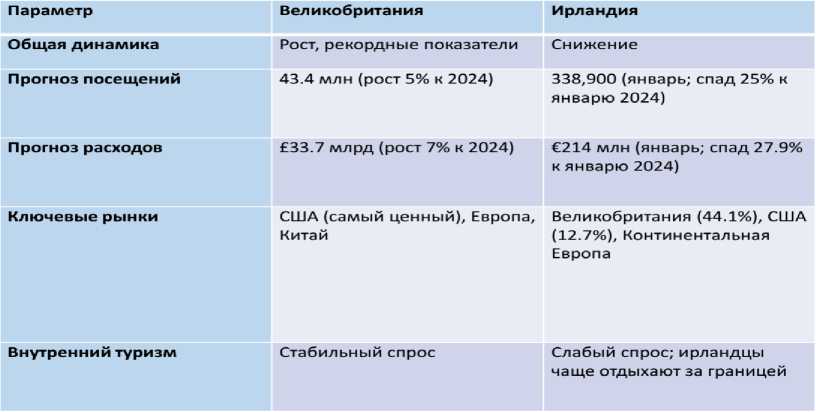 | Параметр | Великобритания | Ирландия |
|---|---|---|
| Общая динамика | Рост, рекордные показатели | Снижение |
| Прогноз посещений | 43.4 млн (рост 5% к 2024) | 338,900 (январь; спад 25% к январю 2024) |
| Прогноз расходов | £33.7 млрд (рост 7% к 2024) | €214 млн (январь; спад 27.9% к январю 2024) |
| Ключевые рынки | США (самый ценный), Европа, Китай | Великобритания (44.1%), США (12.7%), Континентальная Европа |
| Внутренний туризм | Стабильный спрос | Слабый спрос; ирландцы чаще отдыхают за границей |